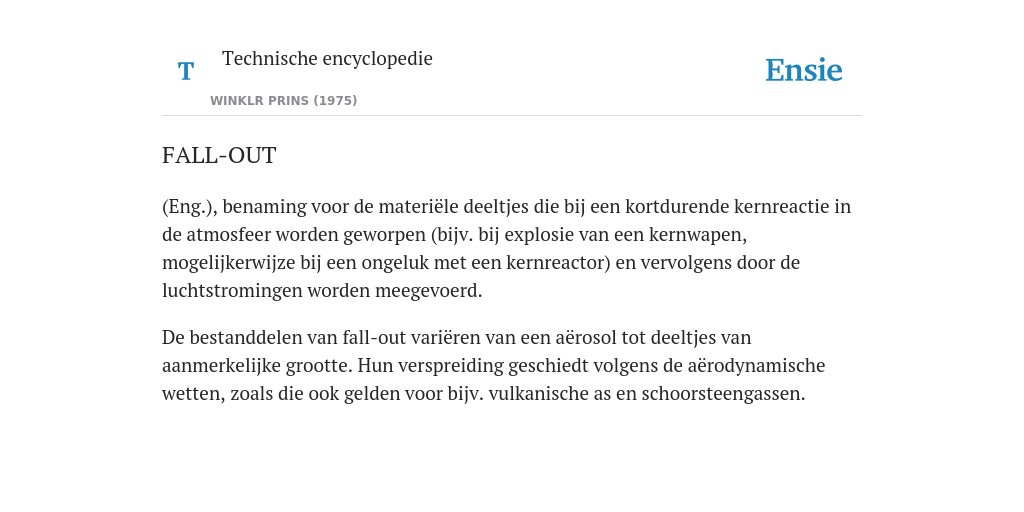 T Technische encyclopedie

WINKLR PRINS (1975)

Ensie

FALL-OUT

(Eng.), benaming voor de materiële deeltjes die bij een kortdurende kernreactie in de atmosfeer worden geworpen (bijv. bij explosie van een kernwapen, mogelijkerwijze bij een ongeluk met een kernreactor) en vervolgens door de luchtstromingen worden meegevoerd.

De bestanddelen van fall-out variëren van een aërosol tot deeltjes van aanmerkelijke grootte. Hun verspreiding geschiedt volgens de aërodynamische wetten, zoals die ook gelden voor bijv. vulkanische as en schoorsteengassen.